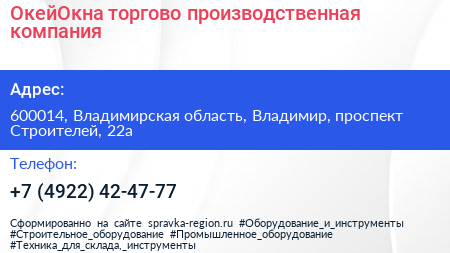 ОкейОкна торгово производственная компания

Адрес:

600014, Владимирская область, Владимир, проспект Строителей, 22а

Телефон:

+7 (4922) 42-47-77

Сформированно на сайте spravka-region.ru #Оборудование_и_инструменты #Строительное_оборудование #Промышленное_оборудование #Техника_для_склада,_инструменты